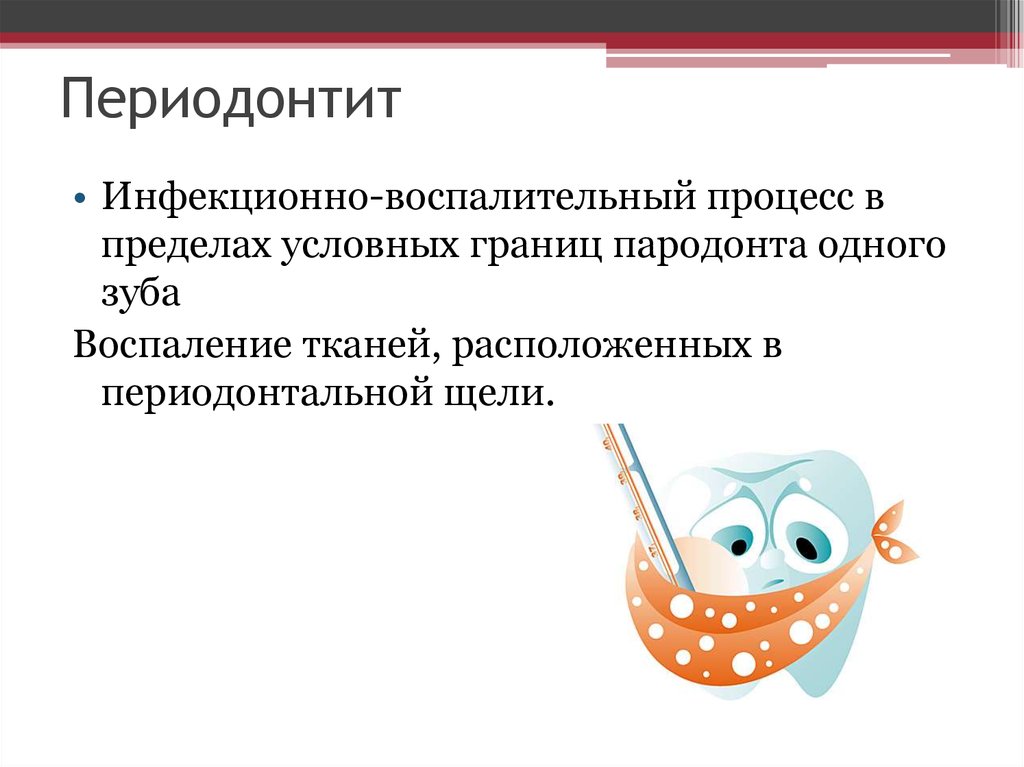 Периодонтит

• Инфекционно-воспалительный процесс в пределах условных границ пародонта одного зуба

Воспаление тканей, расположенных в периодонтальной щели.